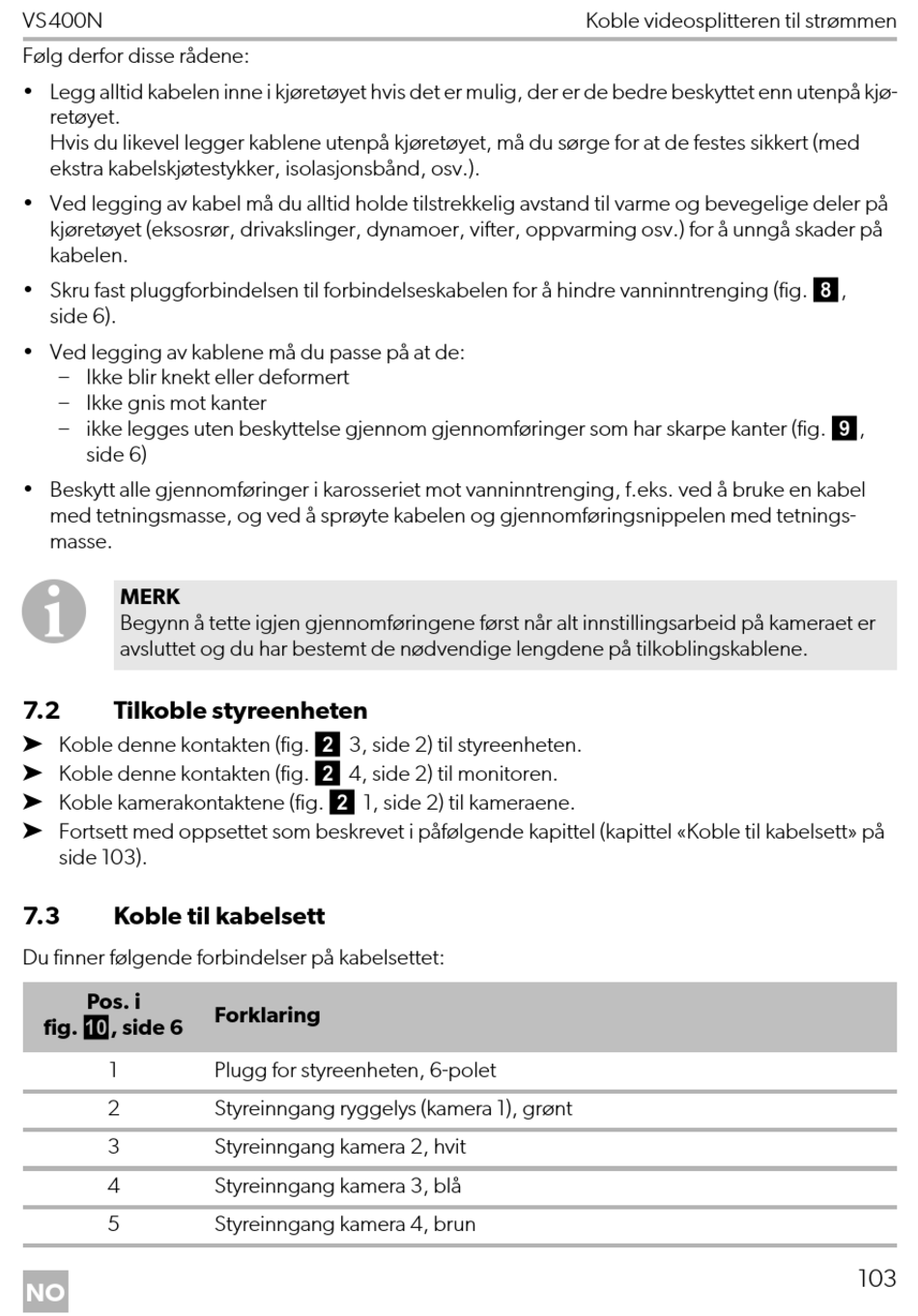 VS400N Koble videosplitteren til strømmen

Følg derfor disse rådene:

• Legg alltid kabelen inne i kjøretøyet hvis det er mulig, der er de bedre beskyttet enn utenpå kjøretøyet.
Hvis du likevel legger kablene utenpå kjøretøyet, må du sørge for at de festes sikkert (med ekstra kabelskjøtestykker, isolasjonsbånd, osv.).

• Ved legging av kabel må du alltid holde tilstrekkelig avstand til varme og bevegelige deler på kjøretøyet (eksosrør, drivakslinger, dynamoer, vifter, oppvarming osv.) for å unngå skader på kabelen.

• Skru fast pluggforbindelsen til forbindelseskabelen for å hindre vanninntrenging (fig. 8, side 6).

• Ved legging av kablene må du passe på at de:
– Ikke blir knekt eller deformert
– Ikke gnis mot kanter
– ikke legges uten beskyttelse gjennom gjennomføringer som har skarpe kanter (fig. 9, side 6)

• Beskytt alle gjennomføringer i karosseriet mot vanninntrenging, f.eks. ved å bruke en kabel med tetningsmasse, og ved å sprøyte kabelen og gjennomføringsnippelen med tetningsmasse.

MERK
Begynn å tette igjen gjennomføringene først når alt innstillingsarbeid på kameraet er avsluttet og du har bestemt de nødvendige lengdene på tilkoblingskablene.

7.2 Tilkoble styreenheten
➤ Koble denne kontakten (fig. 2 3, side 2) til styreenheten.
➤ Koble denne kontakten (fig. 2 4, side 2) til monitoren.
➤ Koble kamerakontaktene (fig. 2 1, side 2) til kameraene.
➤ Fortsett med oppsettet som beskrevet i påfølgende kapittel (kapittel «Koble til kabelsett» på side 103).

7.3 Koble til kabelsett
Du finner følgende forbindelser på kabelsettet:

| Pos. i fig. 10, side 6 | Forklaring |
|---|---|
| 1 | Plugg for styreenheten, 6-polet |
| 2 | Styreinngang ryggelys (kamera 1), grønt |
| 3 | Styreinngang kamera 2, hvit |
| 4 | Styreinngang kamera 3, blå |
| 5 | Styreinngang kamera 4, brun |

NO
103